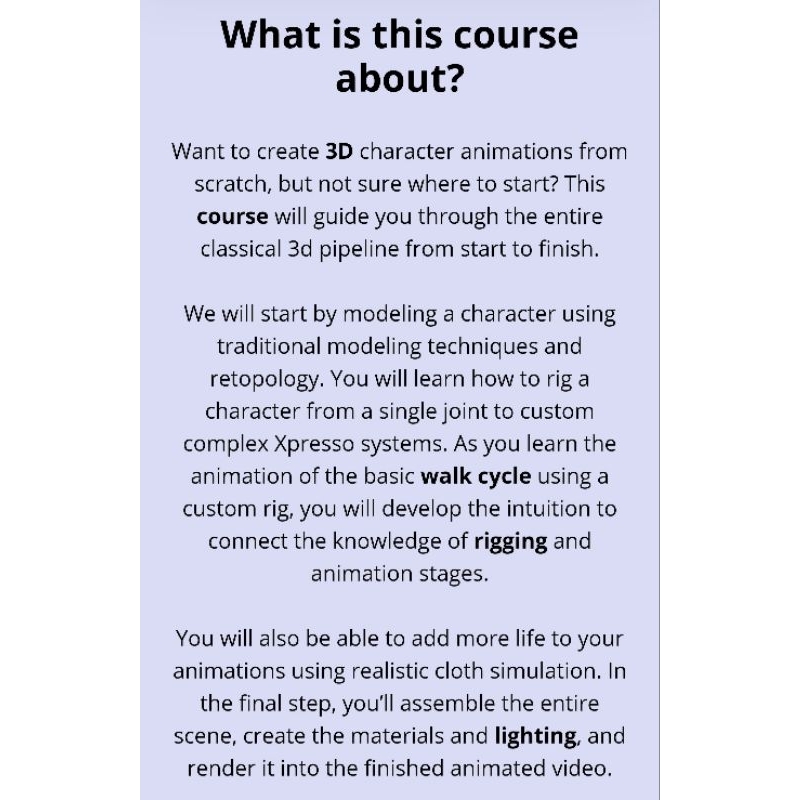 What is this course about?

Want to create 3D character animations from scratch, but not sure where to start? This course will guide you through the entire classical 3d pipeline from start to finish.

We will start by modeling a character using traditional modeling techniques and retopology. You will learn how to rig a character from a single joint to custom complex Xpresso systems. As you learn the animation of the basic walk cycle using a custom rig, you will develop the intuition to connect the knowledge of rigging and animation stages.

You will also be able to add more life to your animations using realistic cloth simulation. In the final step, you'll assemble the entire scene, create the materials and lighting, and render it into the finished animated video.